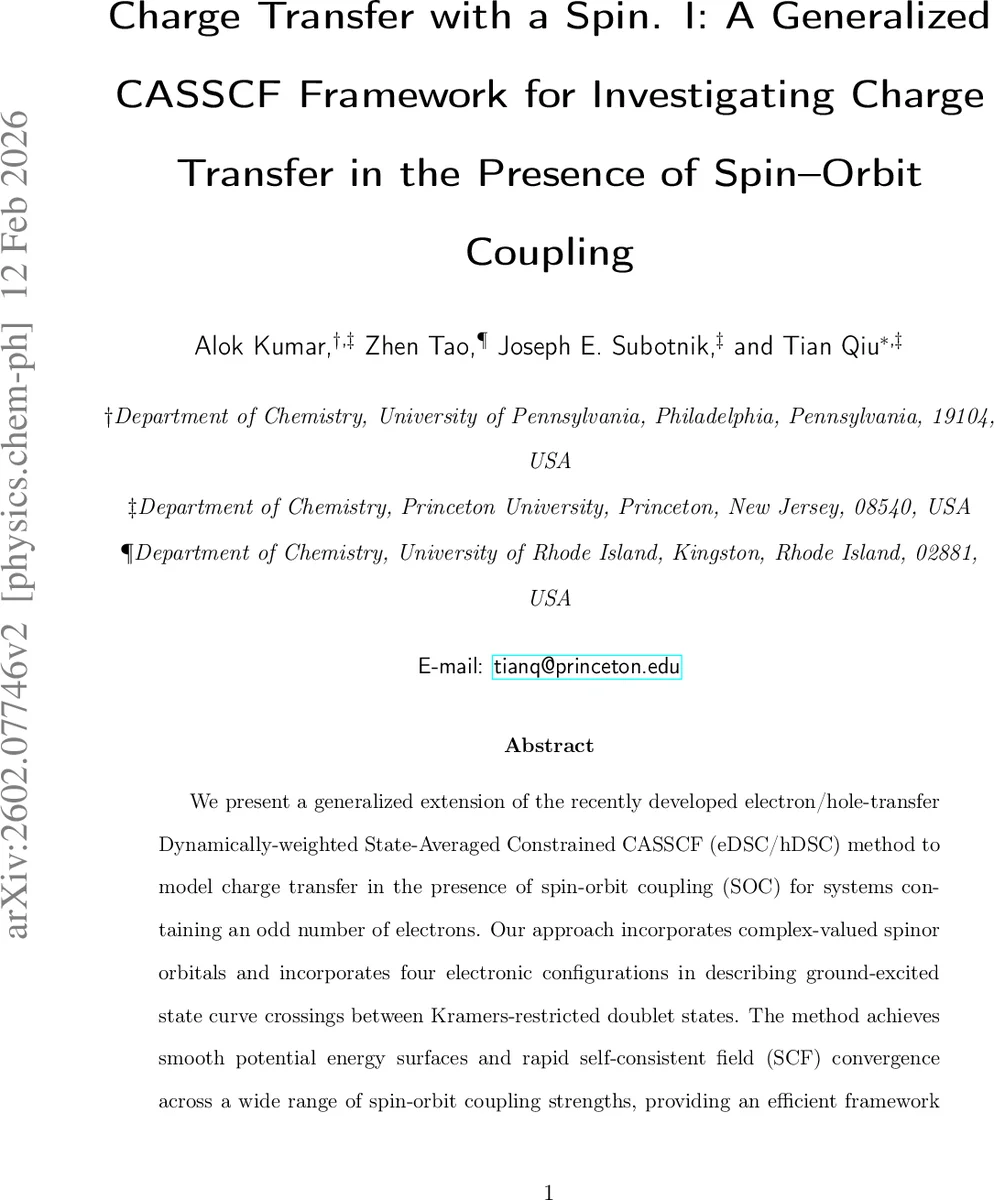 arXiv:2602.07746v2 [physics.chem-ph] 12 Feb 2026

Charge Transfer with a Spin. I: A Generalized CASSCF Framework for Investigating Charge Transfer in the Presence of Spin–Orbit Coupling

Alok Kumar,$^{\dagger,\ddagger}$ Zhen Tao,$^{\P}$ Joseph E. Subotnik,$^{\ddagger}$ and Tian Qiu$^{*,\ddagger}$

†Department of Chemistry, University of Pennsylvania, Philadelphia, Pennsylvania, 19104, USA

‡Department of Chemistry, Princeton University, Princeton, New Jersey, 08540, USA

¶Department of Chemistry, University of Rhode Island, Kingston, Rhode Island, 02881, USA

E-mail: tianq@princeton.edu

Abstract

We present a generalized extension of the recently developed electron/hole-transfer Dynamically-weighted State-Averaged Constrained CASSCF (eDSC/hDSC) method to model charge transfer in the presence of spin-orbit coupling (SOC) for systems containing an odd number of electrons. Our approach incorporates complex-valued spinor orbitals and incorporates four electronic configurations in describing ground-excited state curve crossings between Kramers-restricted doublet states. The method achieves smooth potential energy surfaces and rapid self-consistent field (SCF) convergence across a wide range of spin-orbit coupling strengths, providing an efficient framework

1